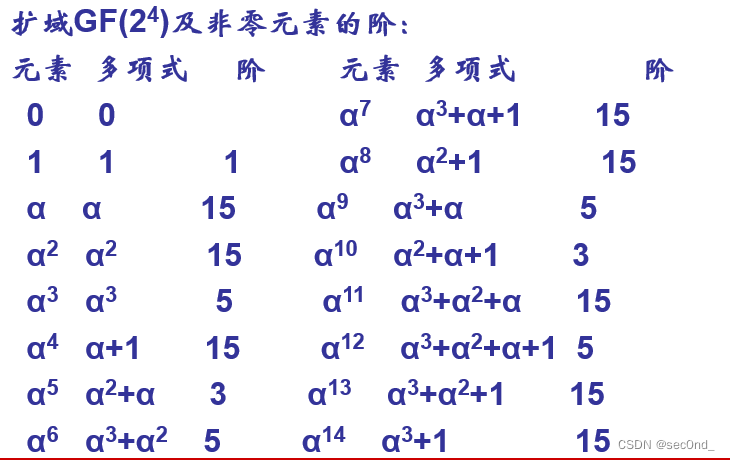 扩域GF($2^4$)及非零元素的阶:

| 元素 | 多项式 | 阶 | 元素 | 多项式 | 阶 |
|---|---|---|---|---|---|
| 0 | 0 | | $\alpha^7$ | $\alpha^3+\alpha+1$ | 15 |
| 1 | 1 | 1 | $\alpha^8$ | $\alpha^2+1$ | 15 |
| $\alpha$ | $\alpha$ | 15 | $\alpha^9$ | $\alpha^3+\alpha$ | 5 |
| $\alpha^2$ | $\alpha^2$ | 15 | $\alpha^{10}$ | $\alpha^2+\alpha+1$ | 3 |
| $\alpha^3$ | $\alpha^3$ | 5 | $\alpha^{11}$ | $\alpha^3+\alpha^2+\alpha$ | 15 |
| $\alpha^4$ | $\alpha+1$ | 15 | $\alpha^{12}$ | $\alpha^3+\alpha^2+\alpha+1$ | 5 |
| $\alpha^5$ | $\alpha^2+\alpha$ | 3 | $\alpha^{13}$ | $\alpha^3+\alpha^2+1$ | 15 |
| $\alpha^6$ | $\alpha^3+\alpha^2$ | 5 | $\alpha^{14}$ | $\alpha^3+1$ | 15 |

CSDN @sec0nd_